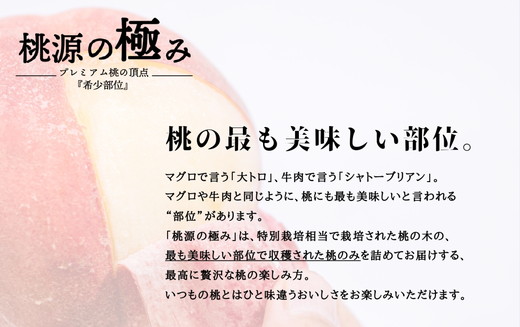 桃源の極み

プレミアム桃の頂点
『希少部位』

桃の最も美味しい部位。

マグロで言う「大トロ」、牛肉で言う「シャトーブリアン」。
マグロや牛肉と同じように、桃にも最も美味しいと言われる
“部位”があります。
「桃源の極み」は、特別栽培相当で栽培された桃の木の、
最も美味しい部位で収穫された桃のみを詰めてお届けする、
最高に贅沢な桃の楽しみ方。
いつもの桃とはひと味違うおいしさをお楽しみいただけます。